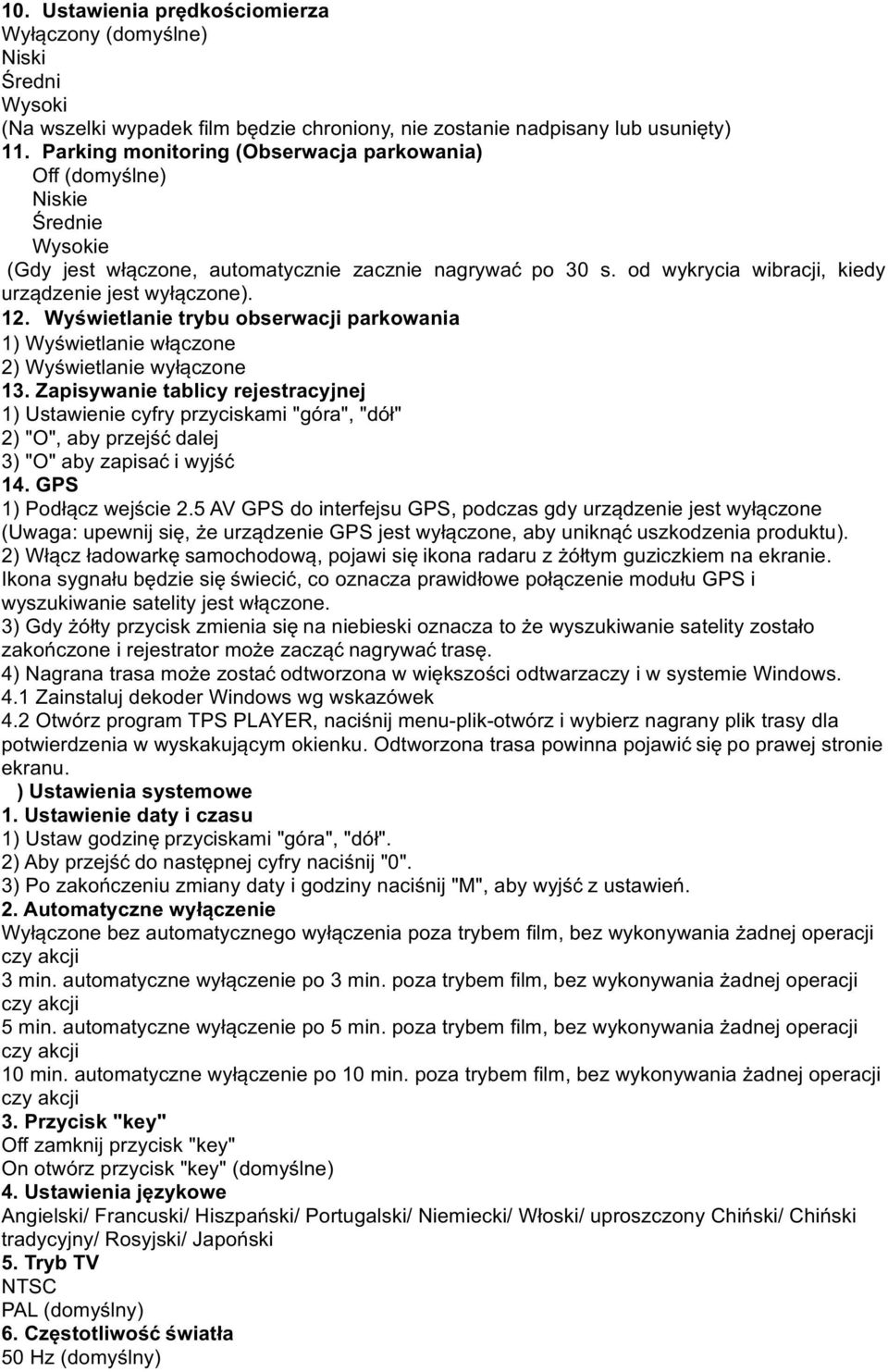 10. Ustawienia prędkościomierza
Wyłączony (domyślne)
Niski
Średni
Wysoki
(Na wszelki wypadek film będzie chroniony, nie zostanie nadpisany lub usunięty)
11. Parking monitoring (Obserwacja parkowania)
Off (domyślne)
Niskie
Średnie
Wysokie
(Gdy jest włączone, automatycznie zacznie nagrywać po 30 s. od wykrycia wibracji, kiedy urządzenie jest wyłączone).
12. Wyświetlanie trybu obserwacji parkowania
1) Wyświetlanie włączone
2) Wyświetlanie wyłączone
13. Zapisywanie tablicy rejestracyjnej
1) Ustawienie cyfry przyciskami "góra", "dół"
2) "O", aby przejść dalej
3) "O" aby zapisać i wyjść
14. GPS
1) Podłącz wejście 2.5 AV GPS do interfejsu GPS, podczas gdy urządzenie jest wyłączone (Uwaga: upewnij się, że urządzenie GPS jest wyłączone, aby uniknąć uszkodzenia produktu).
2) Włącz ładowarkę samochodową, pojawi się ikona radaru z żółtym guziczkiem na ekranie. Ikona sygnału będzie się świecić, co oznacza prawidłowe połączenie modułu GPS i wyszukiwanie satelity jest włączone.
3) Gdy żółty przycisk zmienia się na niebieski oznacza to że wyszukiwanie satelity zostało zakończone i rejestrator może zacząć nagrywać trasę.
4) Nagrana trasa może zostać odtworzona w większości odtwarzaczy i w systemie Windows.
4.1 Zainstaluj dekoder Windows wg wskazówek
4.2 Otwórz program TPS PLAYER, naciśnij menu-plik-otwórz i wybierz nagrany plik trasy dla potwierdzenia w wyskakującym okienku. Odtworzona trasa powinna pojawić się po prawej stronie ekranu.
) Ustawienia systemowe
1. Ustawienie daty i czasu
1) Ustaw godzinę przyciskami "góra", "dół".
2) Aby przejść do następnej cyfry naciśnij "0".
3) Po zakończeniu zmiany daty i godziny naciśnij "M", aby wyjść z ustawień.
2. Automatyczne wyłączenie
Wyłączone bez automatycznego wyłączenia poza trybem film, bez wykonywania żadnej operacji czy akcji
3 min. automatyczne wyłączenie po 3 min. poza trybem film, bez wykonywania żadnej operacji czy akcji
5 min. automatyczne wyłączenie po 5 min. poza trybem film, bez wykonywania żadnej operacji czy akcji
10 min. automatyczne wyłączenie po 10 min. poza trybem film, bez wykonywania żadnej operacji czy akcji
3. Przycisk "key"
Off zamknij przycisk "key"
On otwórz przycisk "key" (domyślne)
4. Ustawienia językowe
Angielski/ Francuski/ Hiszpański/ Portugalski/ Niemiecki/ Włoski/ uproszczony Chiński/ Chiński tradycyjny/ Rosyjski/ Japoński
5. Tryb TV
NTSC
PAL (domyślny)
6. Częstotliwość światła
50 Hz (domyślny)